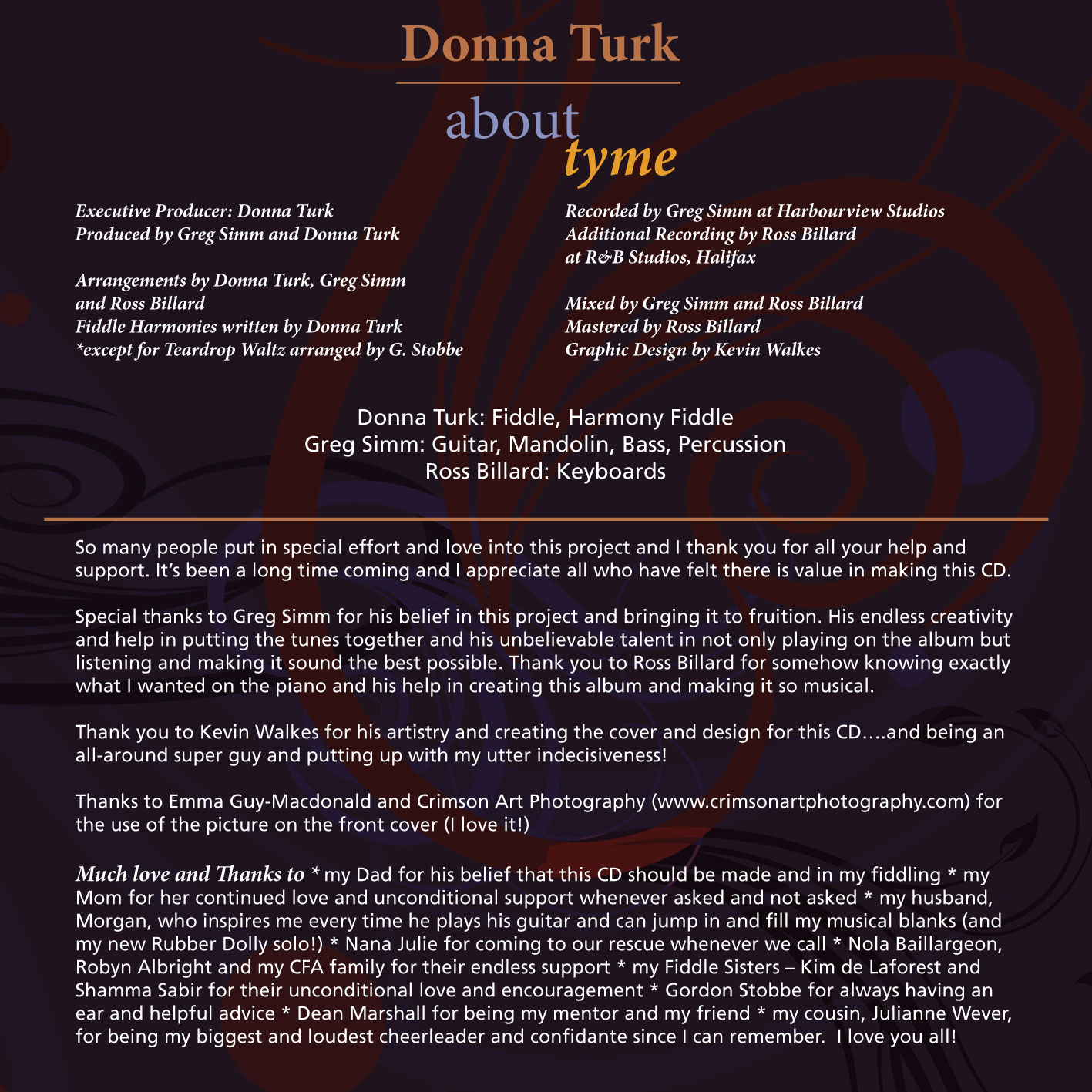 Donna Turk

about
tyme

Executive Producer: Donna Turk
Produced by Greg Simm and Donna Turk

Arrangements by Donna Turk, Greg Simm
and Ross Billard
Fiddle Harmonies written by Donna Turk
*except for Teardrop Waltz arranged by G. Stobbe

Recorded by Greg Simm at Harbourview Studios
Additional Recording by Ross Billard
at R&B Studios, Halifax

Mixed by Greg Simm and Ross Billard
Mastered by Ross Billard
Graphic Design by Kevin Walkes

Donna Turk: Fiddle, Harmony Fiddle
Greg Simm: Guitar, Mandolin, Bass, Percussion
Ross Billard: Keyboards

So many people put in special effort and love into this project and I thank you for all your help and support. It's been a long time coming and I appreciate all who have felt there is value in making this CD.

Special thanks to Greg Simm for his belief in this project and bringing it to fruition. His endless creativity and help in putting the tunes together and his unbelievable talent in not only playing on the album but listening and making it sound the best possible. Thank you to Ross Billard for somehow knowing exactly what I wanted on the piano and his help in creating this album and making it so musical.

Thank you to Kevin Walkes for his artistry and creating the cover and design for this CD....and being an all-around super guy and putting up with my utter indecisiveness!

Thanks to Emma Guy-Macdonald and Crimson Art Photography (www.crimsonartphotography.com) for the use of the picture on the front cover (I love it!)

Much love and Thanks to * my Dad for his belief that this CD should be made and in my fiddling * my Mom for her continued love and unconditional support whenever asked and not asked * my husband, Morgan, who inspires me every time he plays his guitar and can jump in and fill my musical blanks (and my new Rubber Dolly solo!) * Nana Julie for coming to our rescue whenever we call * Nola Baillargeon, Robyn Albright and my CFA family for their endless support * my Fiddle Sisters – Kim de Laforest and Shamma Sabir for their unconditional love and encouragement * Gordon Stobbe for always having an ear and helpful advice * Dean Marshall for being my mentor and my friend * my cousin, Julianne Wever, for being my biggest and loudest cheerleader and confidante since I can remember. I love you all!